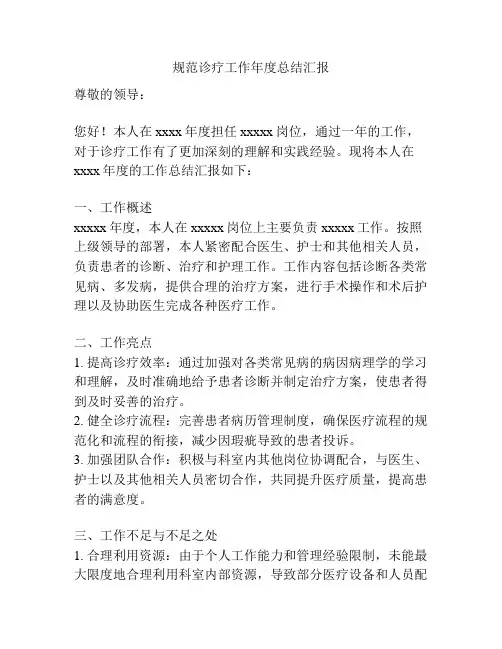 规范诊疗工作年度总结汇报

尊敬的领导：

您好！本人在 xxxx 年度担任 xxxxx 岗位，通过一年的工作，对于诊疗工作有了更加深刻的理解和实践经验。现将本人在 xxxx 年度的工作总结汇报如下：

一、工作概述
xxxxx 年度，本人在 xxxxx 岗位上主要负责 xxxxx 工作。按照上级领导的部署，本人紧密配合医生、护士和其他相关人员，负责患者的诊断、治疗和护理工作。工作内容包括诊断各类常见病、多发病，提供合理的治疗方案，进行手术操作和术后护理以及协助医生完成各种医疗工作。

二、工作亮点
1. 提高诊疗效率：通过加强对各类常见病的病因病理学的学习和理解，及时准确地给予患者诊断并制定治疗方案，使患者得到及时妥善的治疗。
2. 健全诊疗流程：完善患者病历管理制度，确保医疗流程的规范化和流程的衔接，减少因瑕疵导致的患者投诉。
3. 加强团队合作：积极与科室内其他岗位协调配合，与医生、护士以及其他相关人员密切合作，共同提升医疗质量，提高患者的满意度。

三、工作不足与不足之处
1. 合理利用资源：由于个人工作能力和管理经验限制，未能最大限度地合理利用科室内部资源，导致部分医疗设备和人员配